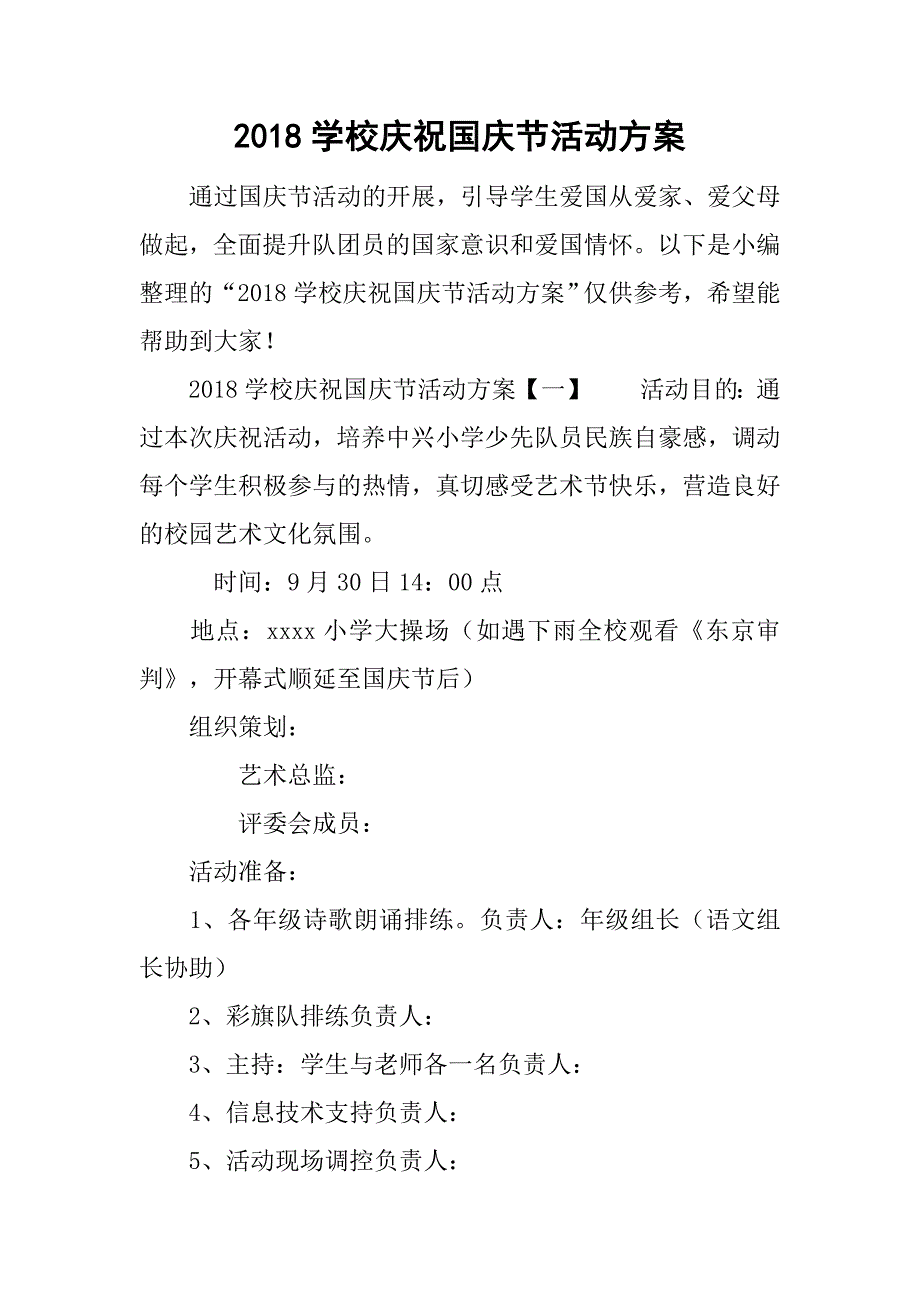 2018 学校庆祝国庆节活动方案

通过国庆节活动的开展，引导学生爱国从爱家、爱父母做起，全面提升队团员的国家意识和爱国情怀。以下是小编整理的“2018 学校庆祝国庆节活动方案”仅供参考，希望能帮助到大家！

2018 学校庆祝国庆节活动方案【一】　　活动目的：通过本次庆祝活动，培养中兴小学少先队员民族自豪感，调动每个学生积极参与的热情，真切感受艺术节快乐，营造良好的校园艺术文化氛围。

时间：9 月 30 日 14：00 点

地点：xxxx 小学大操场（如遇下雨全校观看《东京审判》，开幕式顺延至国庆节后）

组织策划：

艺术总监：

评委会成员：

活动准备：

1、各年级诗歌朗诵排练。负责人：年级组长（语文组长协助）

2、彩旗队排练负责人：

3、主持：学生与老师各一名负责人：

4、信息技术支持负责人：

5、活动现场调控负责人：